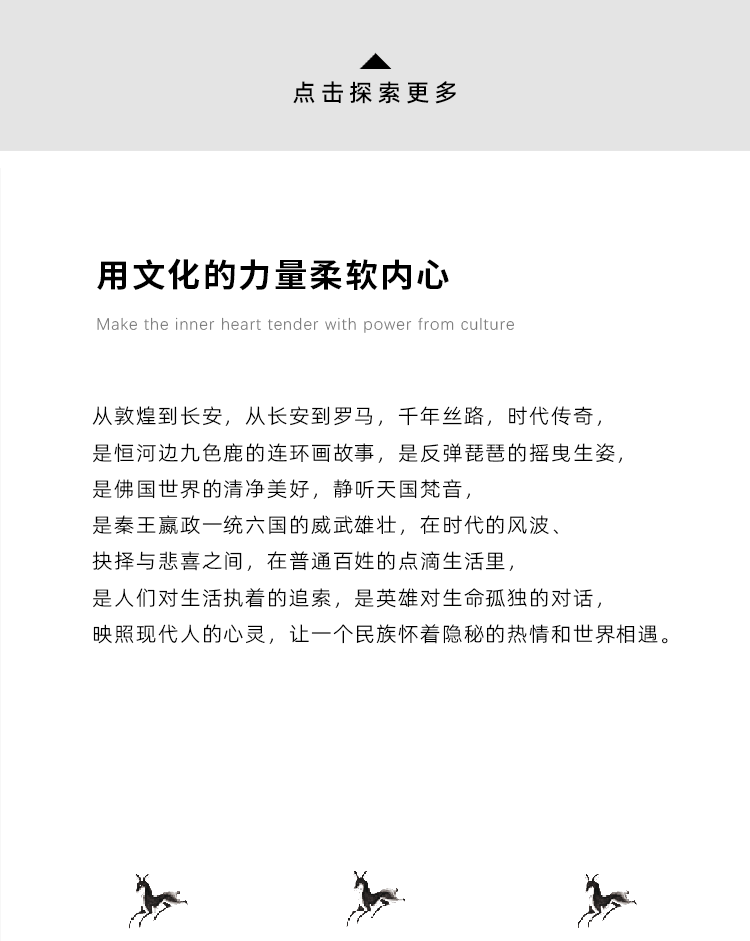 点击探索更多

用文化的力量柔软内心

Make the inner heart tender with power from culture

从敦煌到长安，从长安到罗马，千年丝路，时代传奇，
是恒河边九色鹿的连环画故事，是反弹琵琶的摇曳生姿，
是佛国世界的清净美好，静听天国梵音，
是秦王嬴政一统六国的威武雄壮，在时代的风波、
抉择与悲喜之间，在普通百姓的点滴生活里，
是人们对生活执着的追索，是英雄对生命孤独的对话，
映照现代人的心灵，让一个民族怀着隐秘的热情和世界相遇。